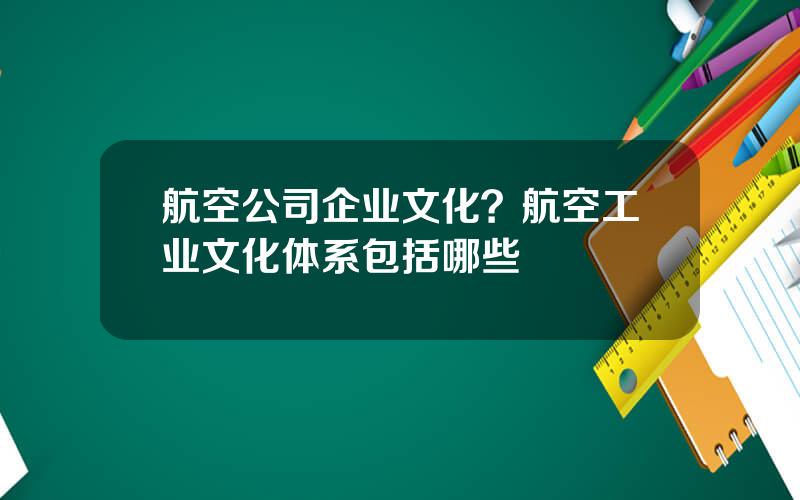 航空公司企业文化？航空工业文化体系包括哪些